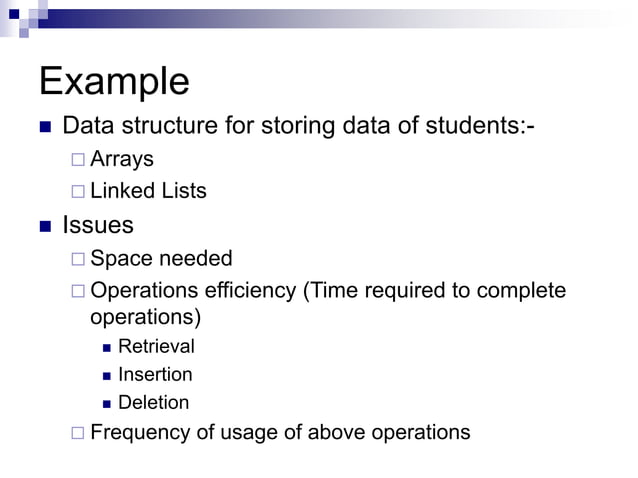 Example

Data structure for storing data of students:-

Arrays

Linked Lists

Issues

Space needed

Operations efficiency (Time required to complete operations)

Retrieval

Insertion

Deletion

Frequency of usage of above operations